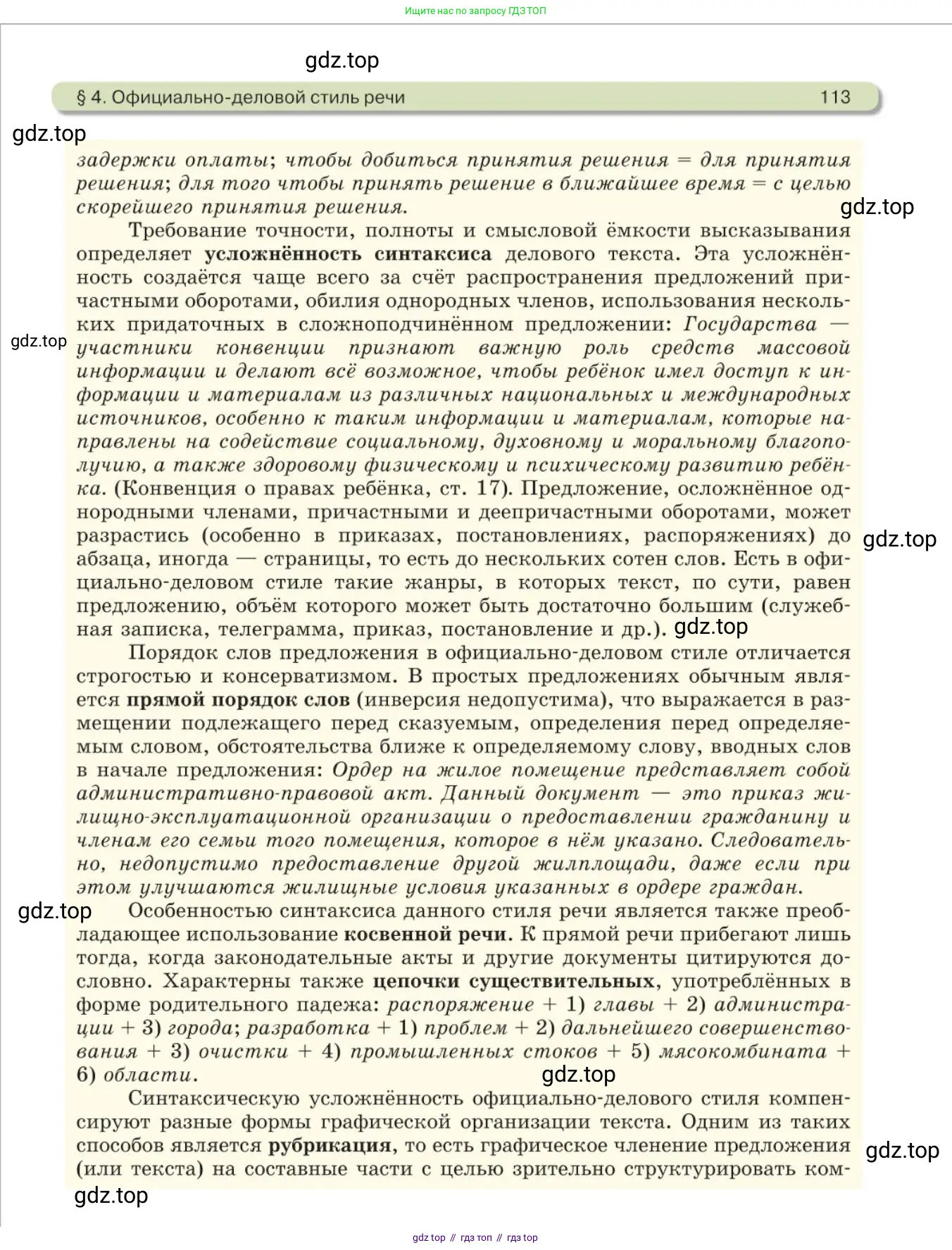 Ищите нас по запросу ГДЗ ТОП

gdz.top

§ 4. Официально-деловой стиль речи 113

gdz.top

задержки оплаты; чтобы добиться принятия решения = для принятия решения; для того чтобы принять решение в ближайшее время = с целью скорейшего принятия решения.

gdz.top

Требование точности, полноты и смысловой ёмкости высказывания определяет усложнённость синтаксиса делового текста. Эта усложнённость создаётся чаще всего за счёт распространения предложений причастными оборотами, обилия однородных членов, использования нескольких придаточных в сложноподчинённом предложении: Государства — участники конвенции признают важную роль средств массовой информации и делают всё возможное, чтобы ребёнок имел доступ к информации и материалам из различных национальных и международных источников, особенно к таким информации и материалам, которые направлены на содействие социальному, духовному и моральному благополучию, а также здоровому физическому и психическому развитию ребёнка. (Конвенция о правах ребёнка, ст. 17). Предложение, осложнённое однородными членами, причастными и деепричастными оборотами, может разрастись (особенно в приказах, постановлениях, распоряжениях) до абзаца, иногда — страницы, то есть до нескольких сотен слов. Есть в официально-деловом стиле такие жанры, в которых текст, по сути, равен предложению, объём которого может быть достаточно большим (служебная записка, телеграмма, приказ, постановление и др.).

gdz.top

gdz.top

gdz.top

Порядок слов предложения в официально-деловом стиле отличается строгостью и консерватизмом. В простых предложениях обычным является прямой порядок слов (инверсия недопустима), что выражается в размещении подлежащего перед сказуемым, определения перед определяемым словом, обстоятельства ближе к определяемому слову, вводных слов в начале предложения: Ордер на жилое помещение представляет собой административно-правовой акт. Данный документ — это приказ жилищно-эксплуатационной организации о предоставлении гражданину и членам его семьи того помещения, которое в нём указано. Следовательно, недопустимо предоставление другой жилплощади, даже если при этом улучшаются жилищные условия указанных в ордере граждан.

gdz.top

Особенностью синтаксиса данного стиля речи является также преобладающее использование косвенной речи. К прямой речи прибегают лишь тогда, когда законодательные акты и другие документы цитируются дословно. Характерны также цепочки существительных, употреблённых в форме родительного падежа: распоряжение + 1) главы + 2) администрации + 3) города; разработка + 1) проблем + 2) дальнейшего совершенствования + 3) очистки + 4) промышленных стоков + 5) мясокомбината + 6) области.

gdz.top

Синтаксическую усложнённость официально-делового стиля компенсируют разные формы графической организации текста. Одним из таких способов является рубрикация, то есть графическое членение предложения (или текста) на составные части с целью зрительно структурировать ком-

gdz.top

gdz.top

gdz top // гдз топ // гдз top